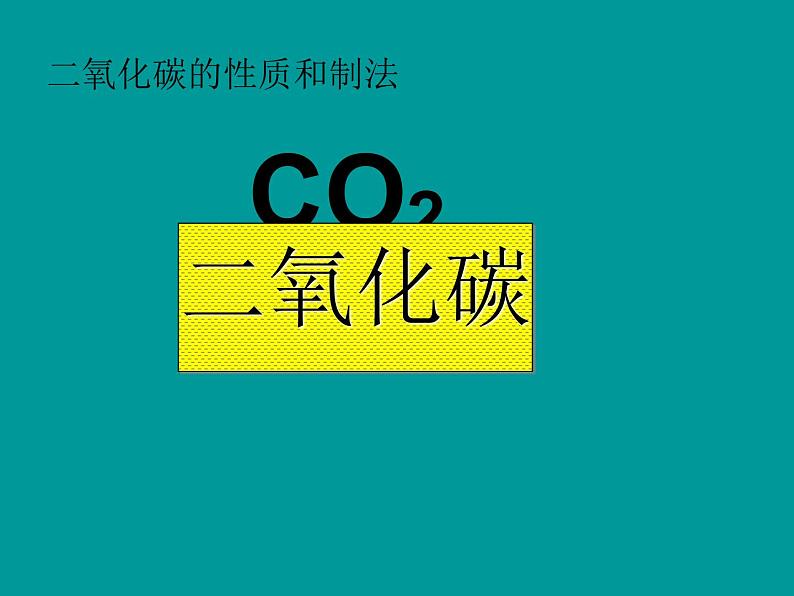 二氧化碳的性质和制法

$CO_2$

二氧化碳